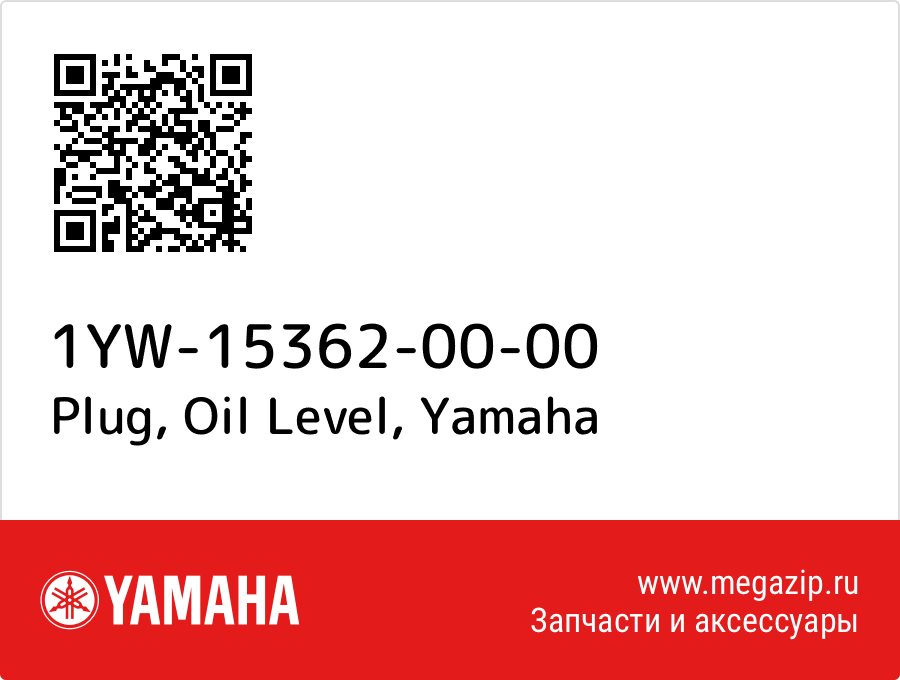 1YW-15362-00-00
Plug, Oil Level, Yamaha

YAMAHA

www.megazip.ru
Запчасти и аксессуары